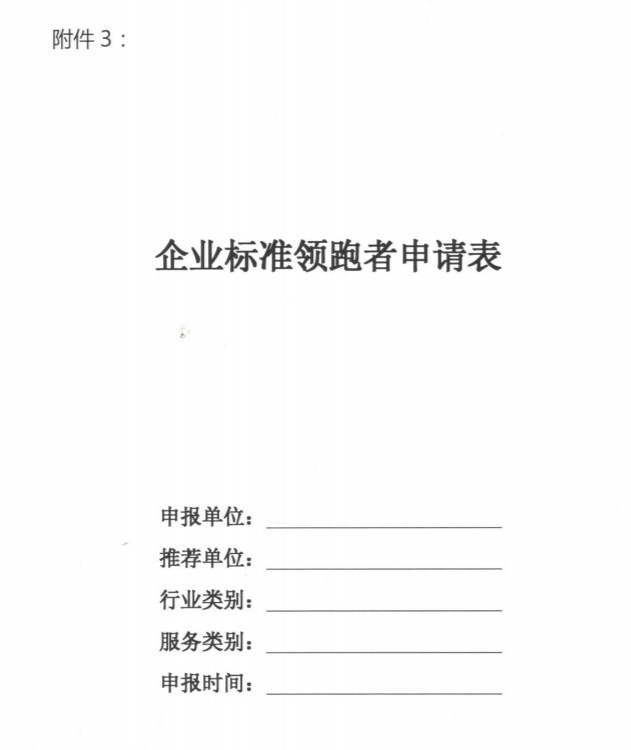 附件3：

企业标准领跑者申请表

申报单位：____

推荐单位：____

行业类别：____

服务类别：____

申报时间：____